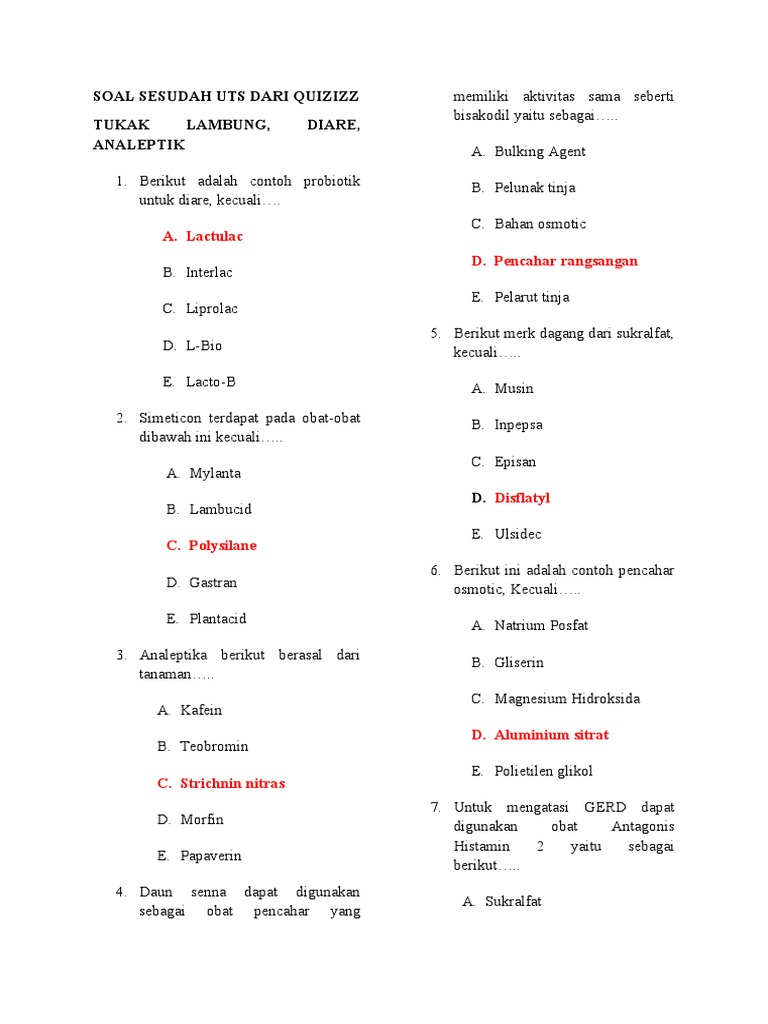 SOAL SESUDAH UTS DARI QUIZIZZ

TUKAK LAMBUNG, DIARE, ANALEPTIK

1. Berikut adalah contoh probiotik untuk diare, kecuali….

A. Lactulac

B. Interlac

C. Liprolac

D. L-Bio

E. Lacto-B

2. Simeticon terdapat pada obat-obat dibawah ini kecuali…..

A. Mylanta

B. Lambucid

C. Polysilane

D. Gastran

E. Plantacid

3. Analeptika berikut berasal dari tanaman…..

A. Kafein

B. Teobromin

C. Strichnin nitras

D. Morfin

E. Papaverin

4. Daun senna dapat digunakan sebagai obat pencahar yang memiliki aktivitas sama seberti bisakodil yaitu sebagai…..

A. Bulking Agent

B. Pelunak tinja

C. Bahan osmotic

D. Pencahar rangsangan

E. Pelarut tinja

5. Berikut merk dagang dari sukralfat, kecuali…..

A. Musin

B. Inpepsa

C. Episan

D. Disflatyl

E. Ulsidec

6. Berikut ini adalah contoh pencahar osmotic, Kecuali…..

A. Natrium Posfat

B. Gliserin

C. Magnesium Hidroksida

D. Aluminium sitrat

E. Polietilen glikol

7. Untuk mengatasi GERD dapat digunakan obat Antagonis Histamin 2 yaitu sebagai berikut…..

A. Sukralfat